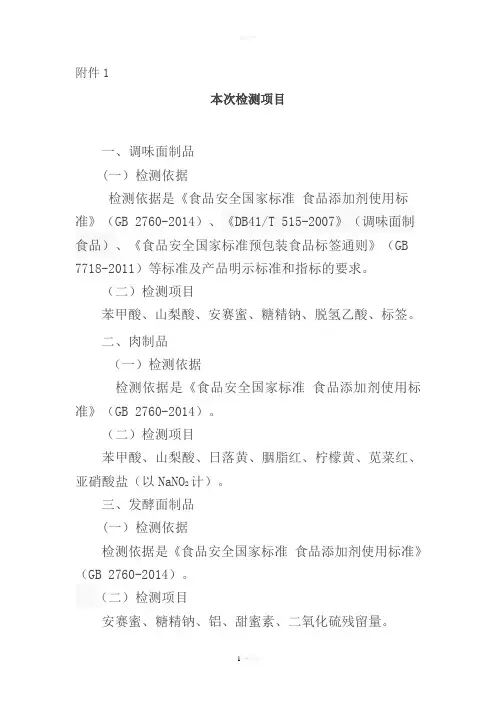 附件 1

本次检测项目

一、调味面制品

（一）检测依据

检测依据是《食品安全国家标准 食品添加剂使用标准》（GB 2760-2014）、《DB41/T 515-2007》（调味面制食品）、《食品安全国家标准预包装食品标签通则》（GB 7718-2011）等标准及产品明示标准和指标的要求。

（二）检测项目

苯甲酸、山梨酸、安赛蜜、糖精钠、脱氢乙酸、标签。

二、肉制品

（一）检测依据

检测依据是《食品安全国家标准 食品添加剂使用标准》（GB 2760-2014）。

（二）检测项目

苯甲酸、山梨酸、日落黄、胭脂红、柠檬黄、苋菜红、亚硝酸盐（以 $NaNO_2$ 计）。

三、发酵面制品

（一）检测依据

检测依据是《食品安全国家标准 食品添加剂使用标准》（GB 2760-2014）。

（二）检测项目

安赛蜜、糖精钠、铝、甜蜜素、二氧化硫残留量。

1